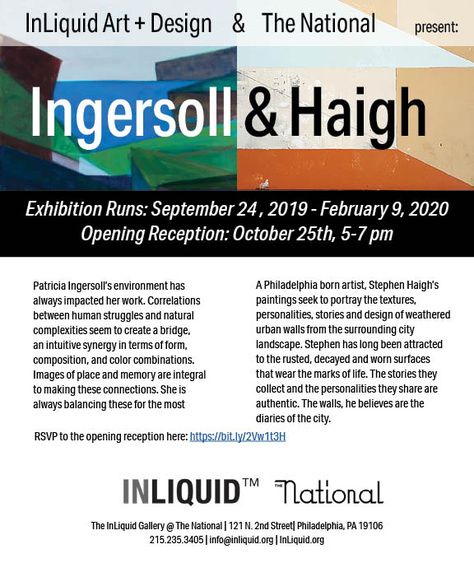 InLiquid Art + Design & The National present:

Ingersoll & Haigh

Exhibition Runs: September 24 , 2019 - February 9, 2020
Opening Reception: October 25th, 5-7 pm

Patricia Ingersoll's environment has always impacted her work. Correlations between human struggles and natural complexities seem to create a bridge, an intuitive synergy in terms of form, composition, and color combinations. Images of place and memory are integral to making these connections. She is always balancing these for the most

A Philadelphia born artist, Stephen Haigh's paintings seek to portray the textures, personalities, stories and design of weathered urban walls from the surrounding city landscape. Stephen has long been attracted to the rusted, decayed and worn surfaces that wear the marks of life. The stories they collect and the personalities they share are authentic. The walls, he believes are the diaries of the city.

RSVP to the opening reception here: https://bit.ly/2Vw1t3H

INLIQUID™ THE National

The InLiquid Gallery @ The National | 121 N. 2nd Street| Philadelphia, PA 19106
215.235.3405 | info@inliquid.org | InLiquid.org